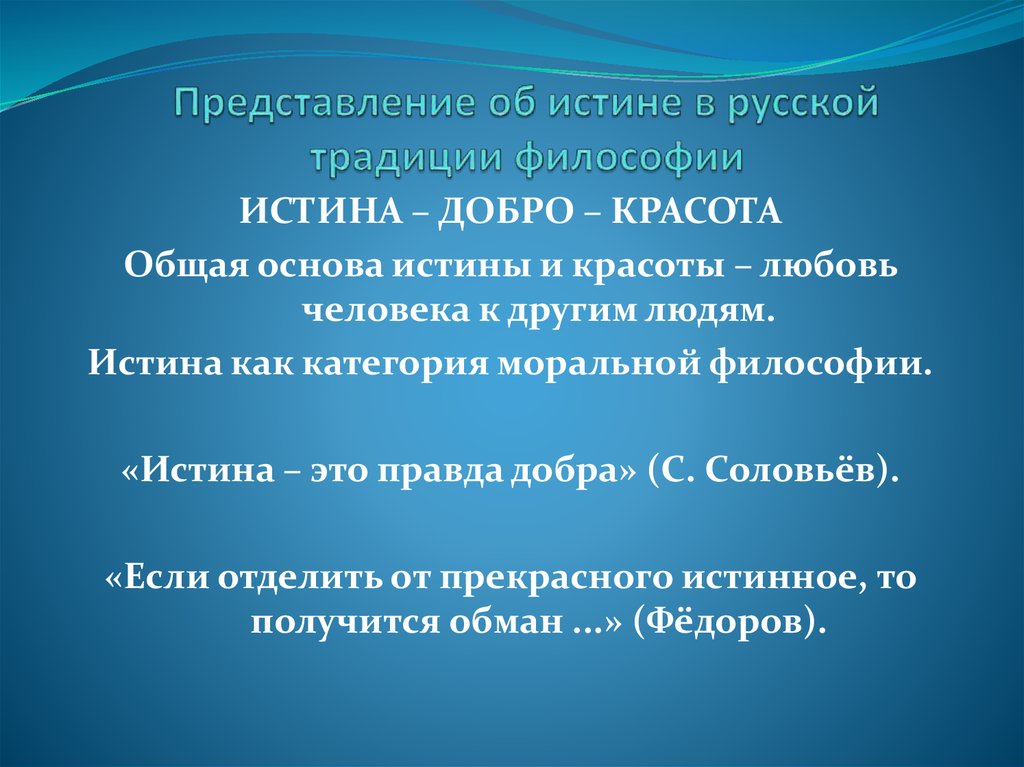 Представление об истине в русской традиции философии

ИСТИНА – ДОБРО – КРАСОТА

Общая основа истины и красоты – любовь человека к другим людям.

Истина как категория моральной философии.

«Истина – это правда добра» (С. Соловьёв).

«Если отделить от прекрасного истинное, то получится обман ...» (Фёдоров).